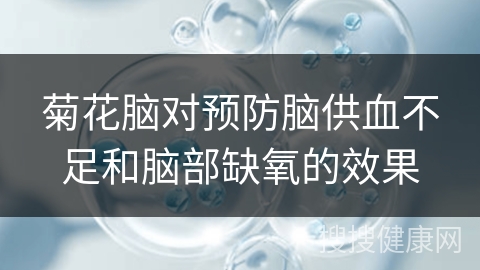 菊花脑对预防脑供血不足和脑部缺氧的效果

搜搜健康网